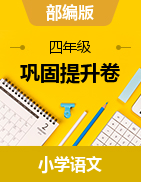 部编版

四年级

巩固提升卷

2

小学语文